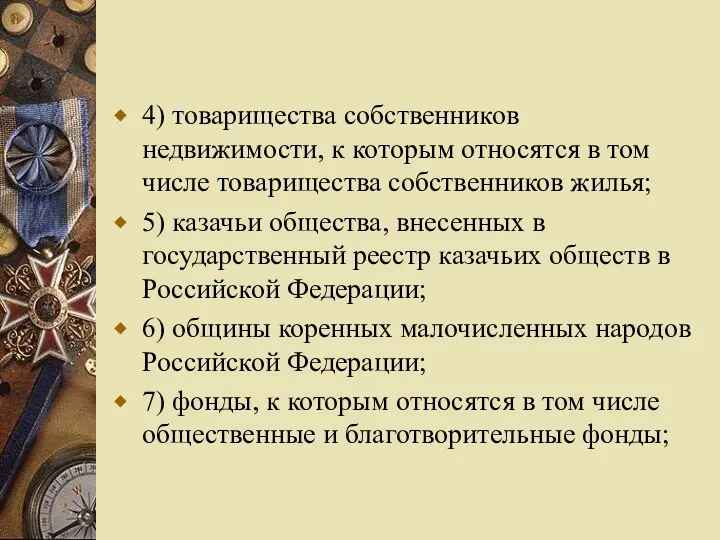 4) товарищества собственников недвижимости, к которым относятся в том числе товарищества собственников жилья;

5) казачьи общества, внесенных в государственный реестр казачьих обществ в Российской Федерации;

6) общины коренных малочисленных народов Российской Федерации;

7) фонды, к которым относятся в том числе общественные и благотворительные фонды;